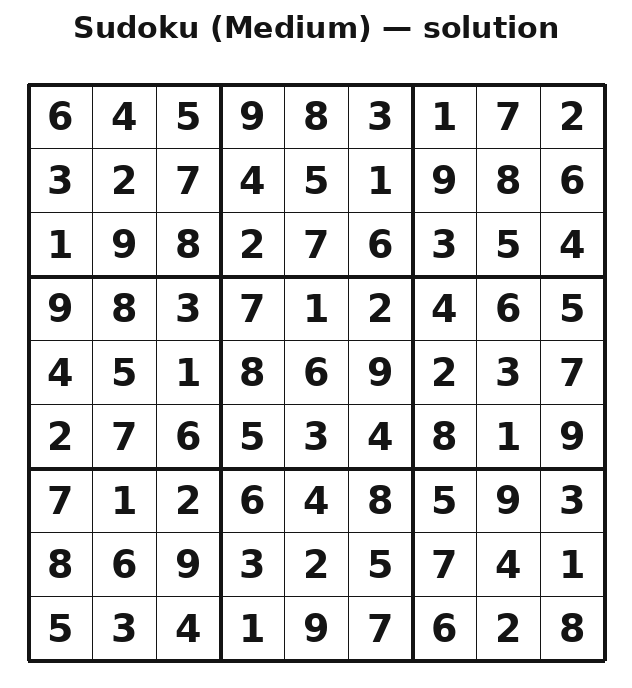 Sudoku (Medium) — solution

| 6 | 4 | 5 | 9 | 8 | 3 | 1 | 7 | 2 |
|---|---|---|---|---|---|---|---|---|
| 3 | 2 | 7 | 4 | 5 | 1 | 9 | 8 | 6 |
| 1 | 9 | 8 | 2 | 7 | 6 | 3 | 5 | 4 |
| 9 | 8 | 3 | 7 | 1 | 2 | 4 | 6 | 5 |
| 4 | 5 | 1 | 8 | 6 | 9 | 2 | 3 | 7 |
| 2 | 7 | 6 | 5 | 3 | 4 | 8 | 1 | 9 |
| 7 | 1 | 2 | 6 | 4 | 8 | 5 | 9 | 3 |
| 8 | 6 | 9 | 3 | 2 | 5 | 7 | 4 | 1 |
| 5 | 3 | 4 | 1 | 9 | 7 | 6 | 2 | 8 |